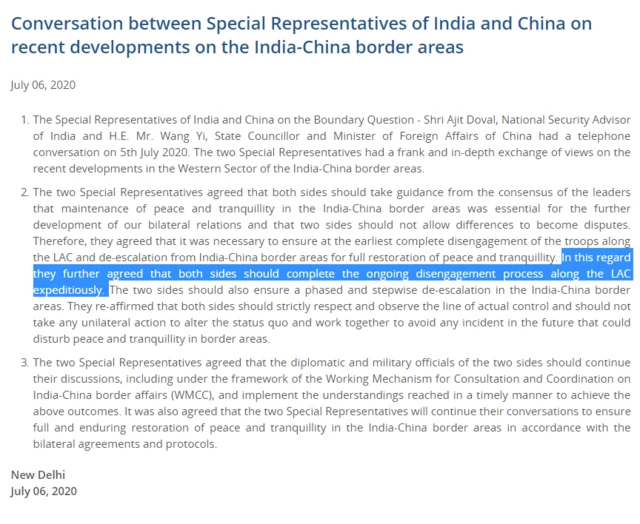 Conversation between Special Representatives of India and China on recent developments on the India-China border areas

July 06, 2020

1. The Special Representatives of India and China on the Boundary Question - Shri Ajit Doval, National Security Advisor of India and H.E. Mr. Wang Yi, State Councillor and Minister of Foreign Affairs of China had a telephone conversation on 5th July 2020. The two Special Representatives had a frank and in-depth exchange of views on the recent developments in the Western Sector of the India-China border areas.

2. The two Special Representatives agreed that both sides should take guidance from the consensus of the leaders that maintenance of peace and tranquillity in the India-China border areas was essential for the further development of our bilateral relations and that two sides should not allow differences to become disputes. Therefore, they agreed that it was necessary to ensure at the earliest complete disengagement of the troops along the LAC and de-escalation from India-China border areas for full restoration of peace and tranquillity. In this regard they further agreed that both sides should complete the ongoing disengagement process along the LAC expeditiously. The two sides should also ensure a phased and stepwise de-escalation in the India-China border areas. They re-affirmed that both sides should strictly respect and observe the line of actual control and should not take any unilateral action to alter the status quo and work together to avoid any incident in the future that could disturb peace and tranquillity in border areas.

3. The two Special Representatives agreed that the diplomatic and military officials of the two sides should continue their discussions, including under the framework of the Working Mechanism for Consultation and Coordination on India-China border affairs (WMCC), and implement the understandings reached in a timely manner to achieve the above outcomes. It was also agreed that the two Special Representatives will continue their conversations to ensure full and enduring restoration of peace and tranquillity in the India-China border areas in accordance with the bilateral agreements and protocols.

New Delhi
July 06, 2020